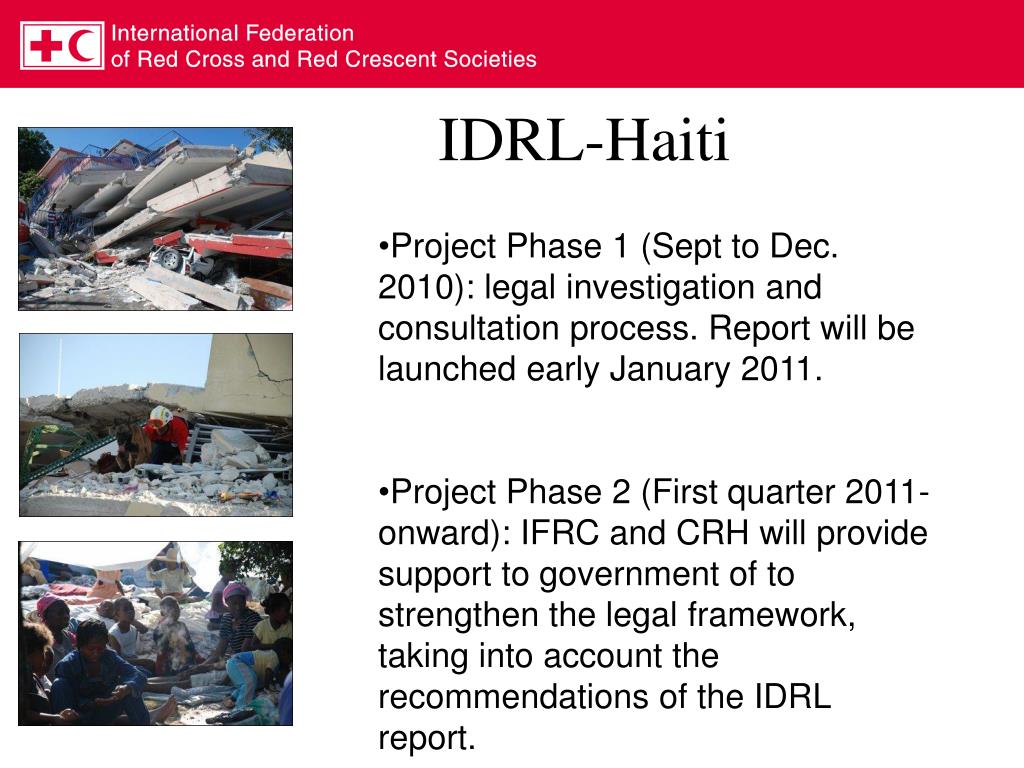 International Federation
of Red Cross and Red Crescent Societies

IDRL-Haiti

•Project Phase 1 (Sept to Dec. 2010): legal investigation and consultation process. Report will be launched early January 2011.

•Project Phase 2 (First quarter 2011-onward): IFRC and CRH will provide support to government of to strengthen the legal framework, taking into account the recommendations of the IDRL report.